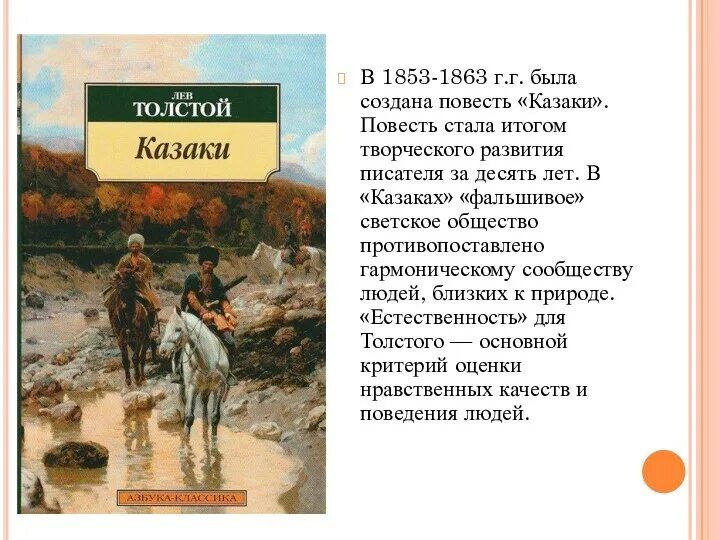 ЛЕВ
ТОЛСТОЙ
Казаки

АЗБУКА-КЛАССИКА

В 1853-1863 г.г. была создана повесть «Казаки». Повесть стала итогом творческого развития писателя за десять лет. В «Казаках» «фальшивое» светское общество противопоставлено гармоническому сообществу людей, близких к природе. «Естественность» для Толстого — основной критерий оценки нравственных качеств и поведения людей.